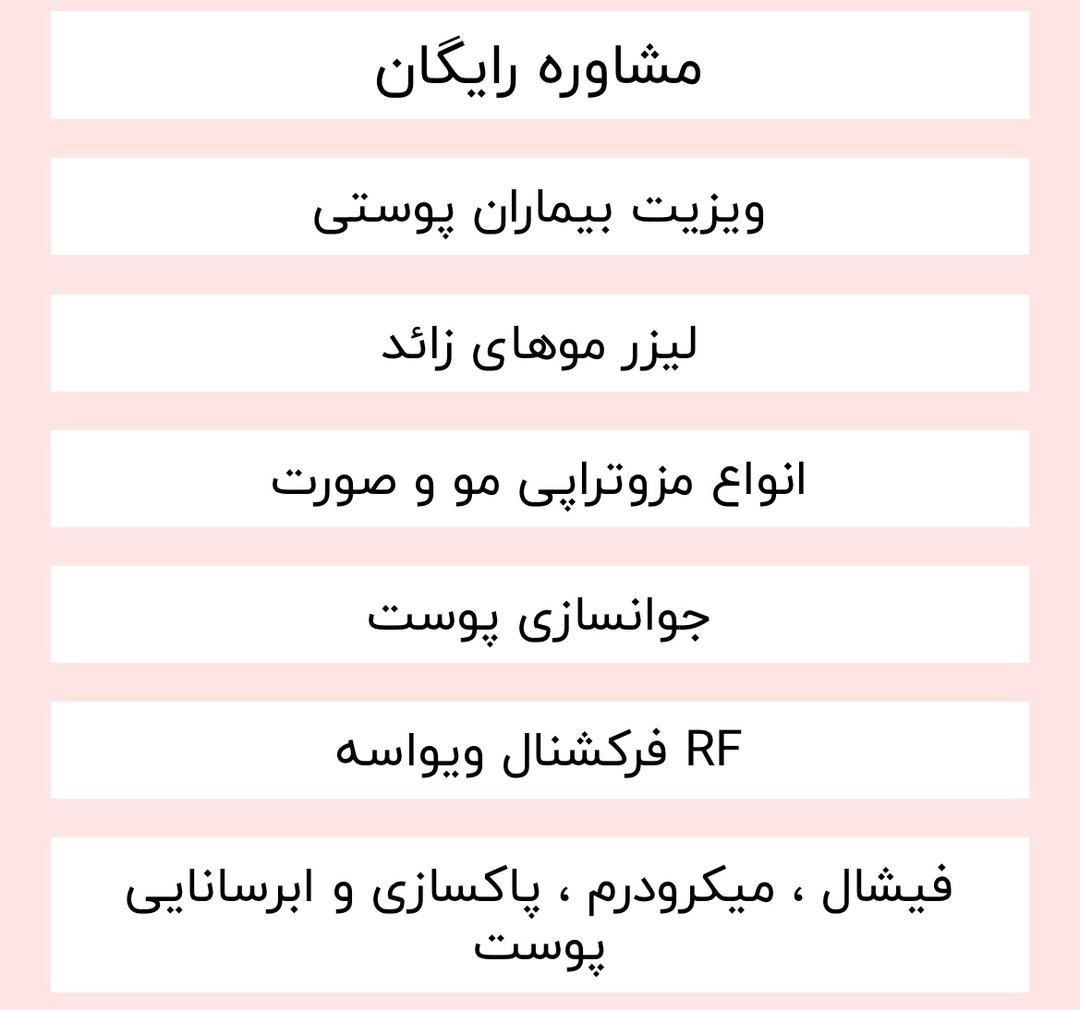 مشاوره رایگان

ویزیت بیماران پوستی

لیزر موهای زائد

انواع مزوتراپی مو و صورت

جوانسازی پوست

RF فرکشنال ویواسه

فیشال ، میکرودرم ، پاکسازی و ابرسانایی پوست